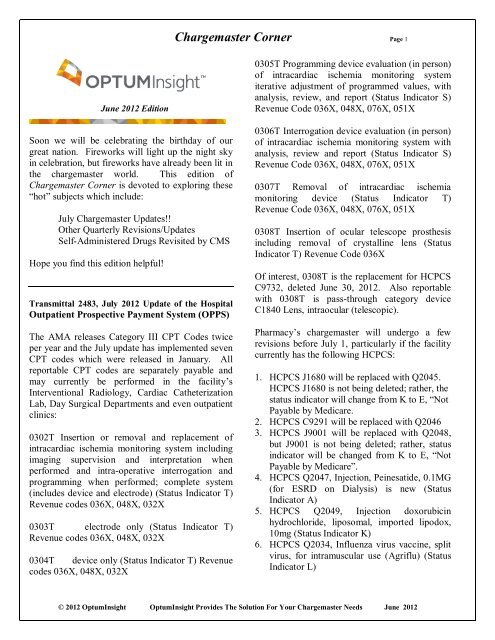 Chargemaster Corner

Page 1

OPTUMInsight™

June 2012 Edition

Soon we will be celebrating the birthday of our great nation. Fireworks will light up the night sky in celebration, but fireworks have already been lit in the chargemaster world. This edition of Chargemaster Corner is devoted to exploring these "hot" subjects which include:

July Chargemaster Updates!!
Other Quarterly Revisions/Updates
Self-Administered Drugs Revisited by CMS

Hope you find this edition helpful!

Transmittal 2483, July 2012 Update of the Hospital Outpatient Prospective Payment System (OPPS)

The AMA releases Category III CPT Codes twice per year and the July update has implemented seven CPT codes which were released in January. All reportable CPT codes are separately payable and may currently be performed in the facility's Interventional Radiology, Cardiac Catheterization Lab, Day Surgical Departments and even outpatient clinics:

0302T Insertion or removal and replacement of intracardiac ischemia monitoring system including imaging supervision and interpretation when performed and intra-operative interrogation and programming when performed; complete system (includes device and electrode) (Status Indicator T) Revenue codes 036X, 048X, 032X

0303T electrode only (Status Indicator T) Revenue codes 036X, 048X, 032X

0304T device only (Status Indicator T) Revenue codes 036X, 048X, 032X

0305T Programming device evaluation (in person) of intracardiac ischemia monitoring system iterative adjustment of programmed values, with analysis, review, and report (Status Indicator S) Revenue Code 036X, 048X, 076X, 051X

0306T Interrogation device evaluation (in person) of intracardiac ischemia monitoring system with analysis, review and report (Status Indicator S) Revenue Code 036X, 048X, 076X, 051X

0307T Removal of intracardiac ischemia monitoring device (Status Indicator T) Revenue Code 036X, 048X, 076X, 051X

0308T Insertion of ocular telescope prosthesis including removal of crystalline lens (Status Indicator T) Revenue Code 036X

Of interest, 0308T is the replacement for HCPCS C9732, deleted June 30, 2012. Also reportable with 0308T is pass-through category device C1840 Lens, intraocular (telescopic).

Pharmacy's chargemaster will undergo a few revisions before July 1, particularly if the facility currently has the following HCPCS:

1. HCPCS J1680 will be replaced with Q2045. HCPCS J1680 is not being deleted; rather, the status indicator will change from K to E, "Not Payable by Medicare.
2. HCPCS C9291 will be replaced with Q2046
3. HCPCS J9001 will be replaced with Q2048, but J9001 is not being deleted; rather, status indicator will be changed from K to E, "Not Payable by Medicare".
4. HCPCS Q2047, Injection, Peinesatide, 0.1MG (for ESRD on Dialysis) is new (Status Indicator A)
5. HCPCS Q2049, Injection doxorubicin hydrochloride, liposomal, imported lipodox, 10mg (Status Indicator K)
6. HCPCS Q2034, Influenza virus vaccine, split virus, for intramuscular use (Agriflu) (Status Indicator L)

© 2012 OptumInsight OptumInsight Provides The Solution For Your Chargemaster Needs June 2012